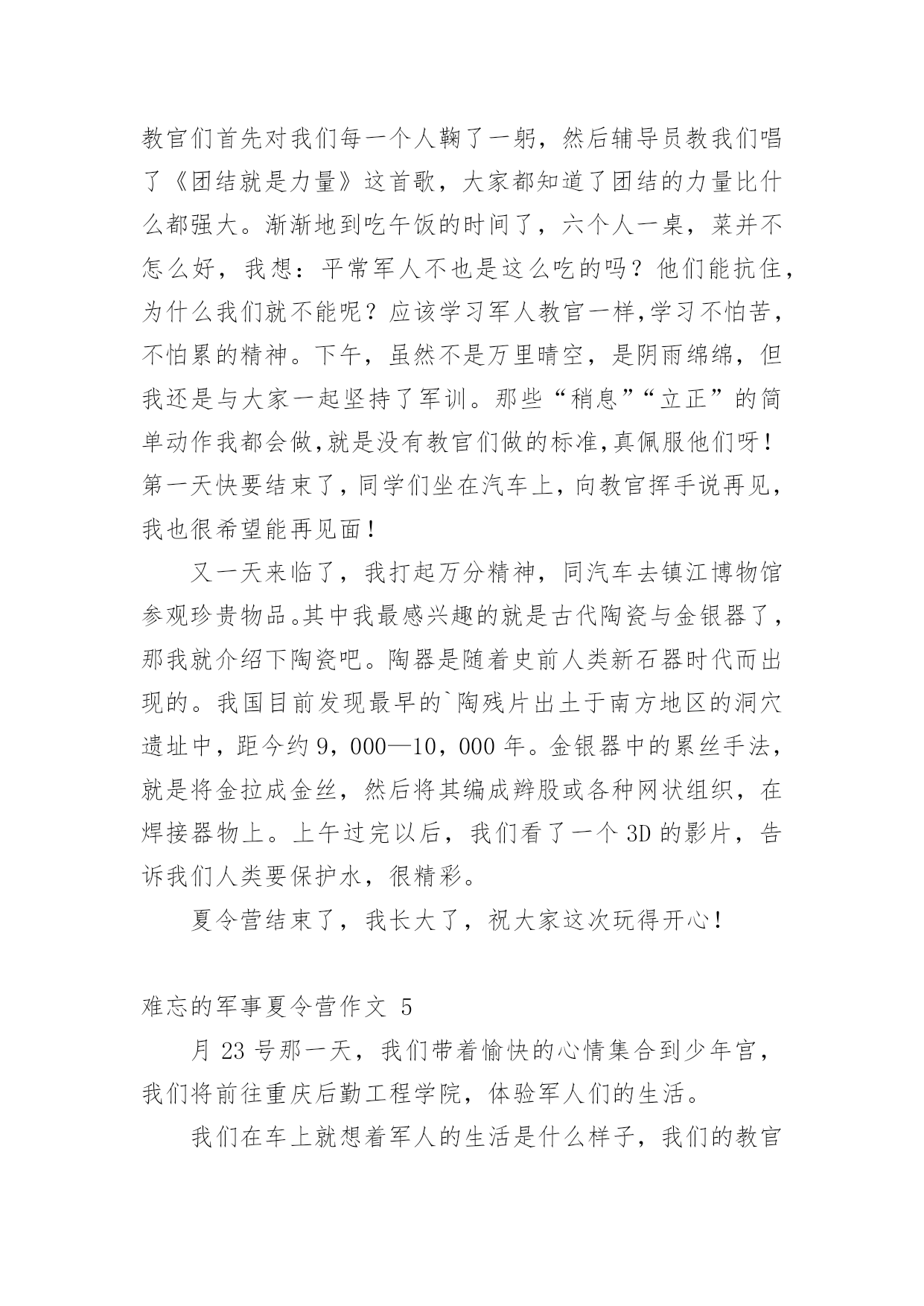 教官们首先对我们每一个人鞠了一躬，然后辅导员教我们唱了《团结就是力量》这首歌，大家都知道了团结的力量比什么都强大。渐渐地到吃午饭的时间了，六个人一桌，菜并不怎么好，我想：平常军人不也是这么吃的吗？他们能抗住，为什么我们就不能呢？应该学习军人教官一样,学习不怕苦，不怕累的精神。下午，虽然不是万里晴空，是阴雨绵绵，但我还是与大家一起坚持了军训。那些“稍息”“立正”的简单动作我都会做,就是没有教官们做的标准,真佩服他们呀！第一天快要结束了,同学们坐在汽车上,向教官挥手说再见,我也很希望能再见面！

又一天来临了，我打起万分精神，同汽车去镇江博物馆参观珍贵物品。其中我最感兴趣的就是古代陶瓷与金银器了，那我就介绍下陶瓷吧。陶器是随着史前人类新石器时代而出现的。我国目前发现最早的`陶残片出土于南方地区的洞穴遗址中，距今约 9，000—10，000 年。金银器中的累丝手法，就是将金拉成金丝，然后将其编成辫股或各种网状组织，在焊接器物上。上午过完以后，我们看了一个 3D 的影片，告诉我们人类要保护水，很精彩。

夏令营结束了，我长大了，祝大家这次玩得开心！

难忘的军事夏令营作文 5

月 23 号那一天，我们带着愉快的心情集合到少年宫，我们将前往重庆后勤工程学院，体验军人们的生活。

我们在车上就想着军人的生活是什么样子，我们的教官